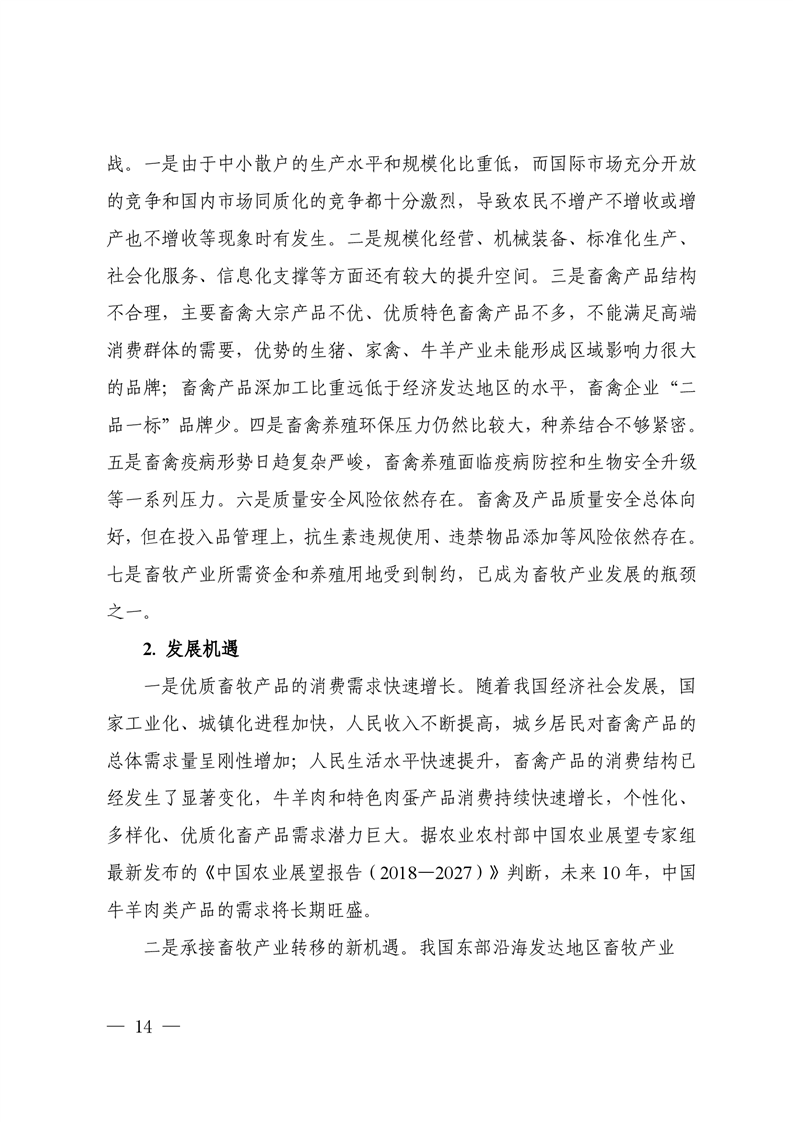 战。一是由于中小散户的生产水平和规模化比重低，而国际市场充分开放的竞争和国内市场同质化的竞争都十分激烈，导致农民不增产不增收或增产也不增收等现象时有发生。二是规模化经营、机械装备、标准化生产、社会化服务、信息化支撑等方面还有较大的提升空间。三是畜禽产品结构不合理，主要畜禽大宗产品不优、优质特色畜禽产品不多，不能满足高端消费群体的需要，优势的生猪、家禽、牛羊产业未能形成区域影响力很大的品牌；畜禽产品深加工比重远低于经济发达地区的水平，畜禽企业“二品一标”品牌少。四是畜禽养殖环保压力仍然比较大，种养结合不够紧密。五是畜禽疫病形势日趋复杂严峻，畜禽养殖面临疫病防控和生物安全升级等一系列压力。六是质量安全风险依然存在。畜禽及产品质量安全总体向好，但在投入品管理上，抗生素违规使用、违禁物品添加等风险依然存在。七是畜牧产业所需资金和养殖用地受到制约，已成为畜牧产业发展的瓶颈之一。

2. 发展机遇

一是优质畜牧产品的消费需求快速增长。随着我国经济社会发展，国家工业化、城镇化进程加快，人民收入不断提高，城乡居民对畜禽产品的总体需求量呈刚性增加；人民生活水平快速提升，畜禽产品的消费结构已经发生了显著变化，牛羊肉和特色肉蛋产品消费持续快速增长，个性化、多样化、优质化畜产品需求潜力巨大。据农业农村部中国农业展望专家组最新发布的《中国农业展望报告（2018—2027）》判断，未来10年，中国牛羊肉类产品的需求将长期旺盛。

二是承接畜牧产业转移的新机遇。我国东部沿海发达地区畜牧产业

— 14 —